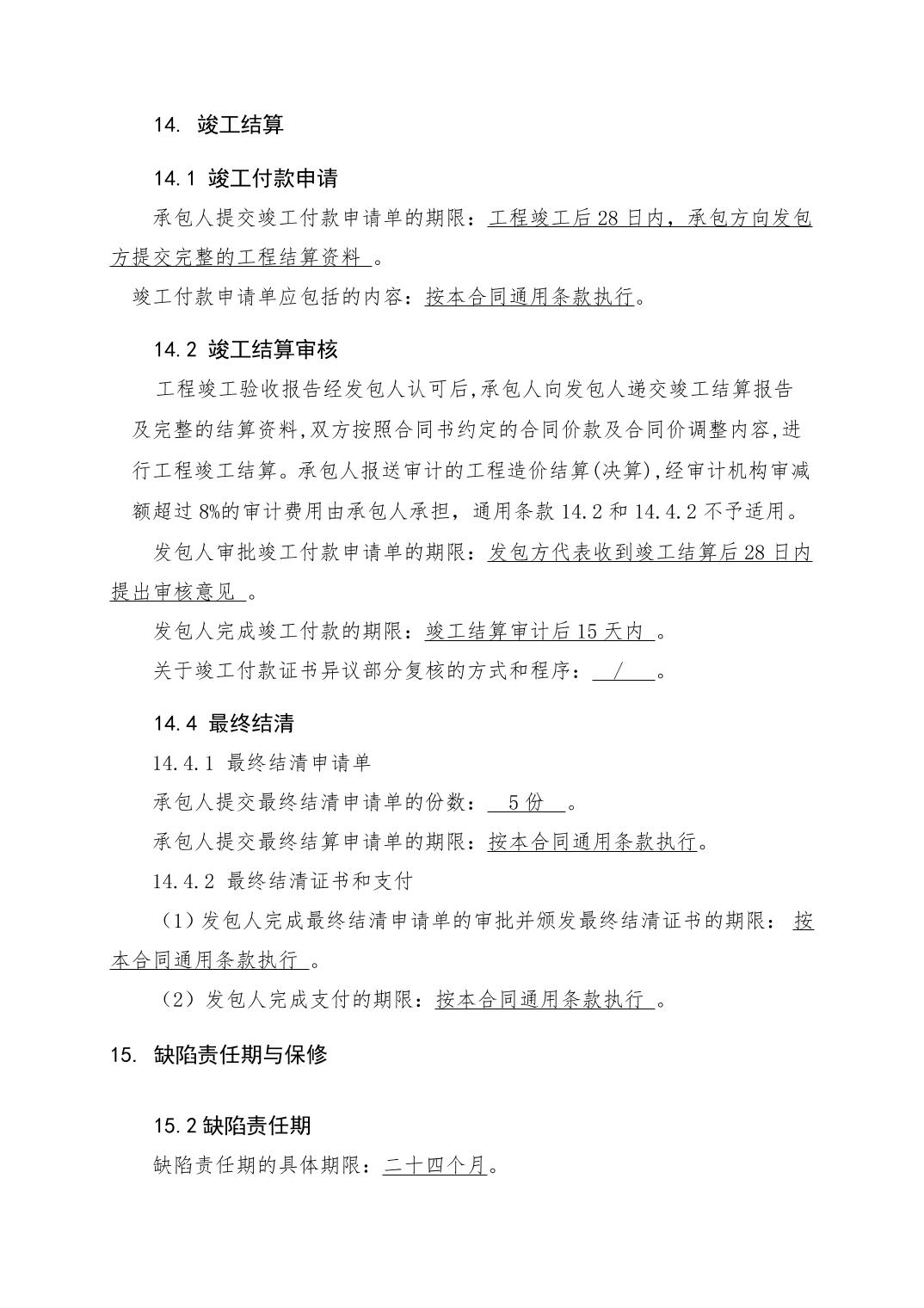 14. 竣工结算

14.1 竣工付款申请

承包人提交竣工付款申请单的期限：工程竣工后 28 日内，承包方向发包方提交完整的工程结算资料 。

竣工付款申请单应包括的内容：按本合同通用条款执行。

14.2 竣工结算审核

工程竣工验收报告经发包人认可后,承包人向发包人递交竣工结算报告及完整的结算资料,双方按照合同书约定的合同价款及合同价调整内容,进行工程竣工结算。承包人报送审计的工程造价结算(决算),经审计机构审减额超过 8%的审计费用由承包人承担，通用条款 14.2 和 14.4.2 不予适用。

发包人审批竣工付款申请单的期限：发包方代表收到竣工结算后 28 日内提出审核意见 。

发包人完成竣工付款的期限：竣工结算审计后 15 天内 。

关于竣工付款证书异议部分复核的方式和程序： / 。

14.4 最终结清

14.4.1 最终结清申请单

承包人提交最终结清申请单的份数： 5 份 。

承包人提交最终结算申请单的期限：按本合同通用条款执行。

14.4.2 最终结清证书和支付

（1）发包人完成最终结清申请单的审批并颁发最终结清证书的期限： 按本合同通用条款执行 。

（2）发包人完成支付的期限：按本合同通用条款执行 。

15. 缺陷责任期与保修

15.2 缺陷责任期

缺陷责任期的具体期限：二十四个月。